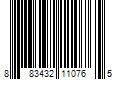 8 83432 11076 5